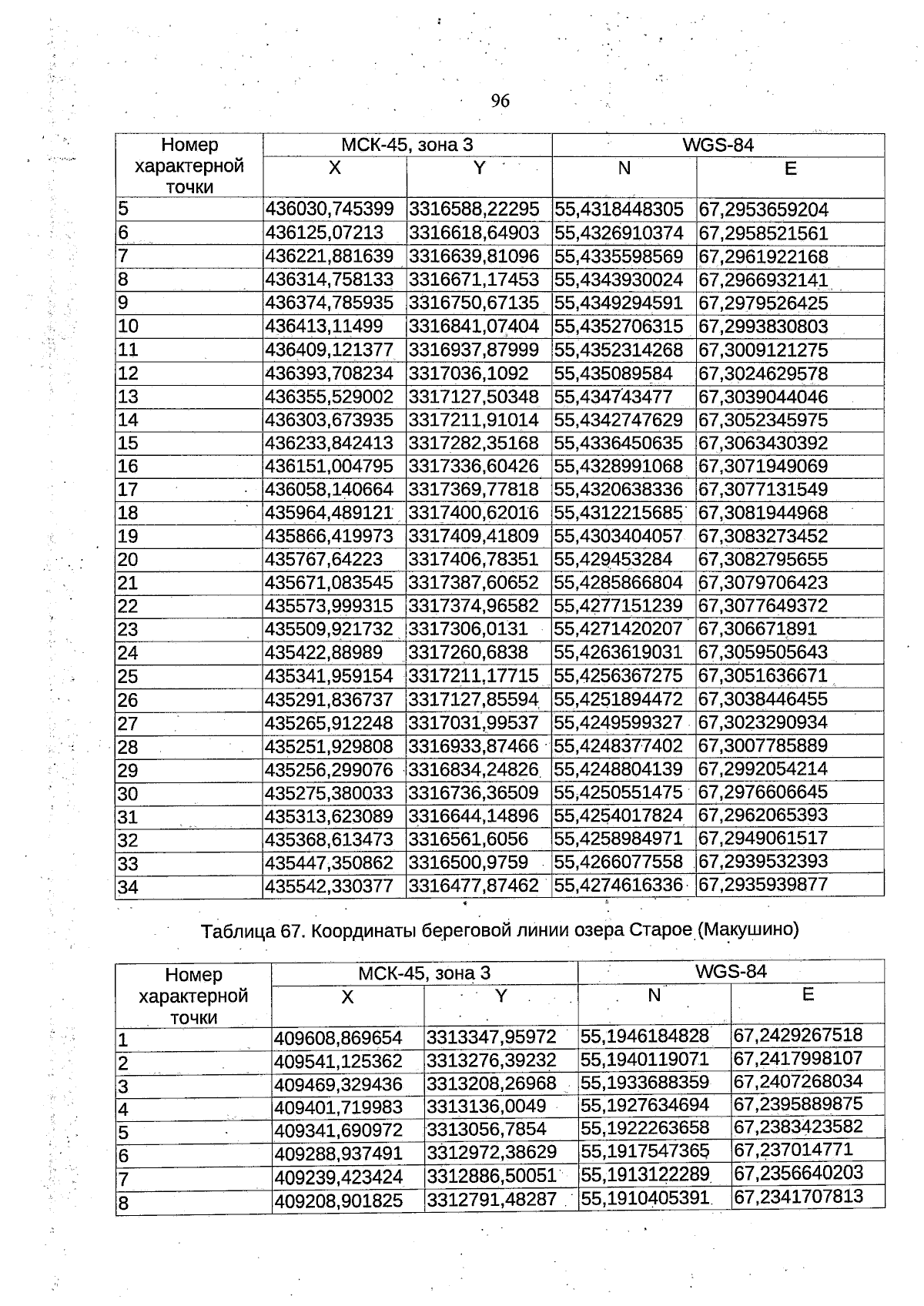 96

| Номер характерной точки | МСК-45, зона 3 | | WGS-84 | |
|---|---|---|---|---|
| | X | Y | N | E |
| 5 | 436030,745399 | 3316588,22295 | 55,4318448305 | 67,2953659204 |
| 6 | 436125,07213 | 3316618,64903 | 55,4326910374 | 67,2958521561 |
| 7 | 436221,881639 | 3316639,81096 | 55,4335598569 | 67,2961922168 |
| 8 | 436314,758133 | 3316671,17453 | 55,4343930024 | 67,2966932141 |
| 9 | 436374,785935 | 3316750,67135 | 55,4349294591 | 67,2979526425 |
| 10 | 436413,11499 | 3316841,07404 | 55,4352706315 | 67,2993830803 |
| 11 | 436409,121377 | 3316937,87999 | 55,4352314268 | 67,3009121275 |
| 12 | 436393,708234 | 3317036,1092 | 55,435089584 | 67,3024629578 |
| 13 | 436355,529002 | 3317127,50348 | 55,434743477 | 67,3039044046 |
| 14 | 436303,673935 | 3317211,91014 | 55,4342747629 | 67,3052345975 |
| 15 | 436233,842413 | 3317282,35168 | 55,4336450635 | 67,3063430392 |
| 16 | 436151,004795 | 3317336,60426 | 55,4328991068 | 67,3071949069 |
| 17 | 436058,140664 | 3317369,77818 | 55,4320638336 | 67,3077131549 |
| 18 | 435964,489121 | 3317400,62016 | 55,4312215685 | 67,3081944968 |
| 19 | 435866,419973 | 3317409,41809 | 55,4303404057 | 67,3083273452 |
| 20 | 435767,64223 | 3317406,78351 | 55,429453284 | 67,3082795655 |
| 21 | 435671,083545 | 3317387,60652 | 55,4285866804 | 67,3079706423 |
| 22 | 435573,999315 | 3317374,96582 | 55,4277151239 | 67,3077649372 |
| 23 | 435509,921732 | 3317306,0131 | 55,4271420207 | 67,306671891 |
| 24 | 435422,88989 | 3317260,6838 | 55,4263619031 | 67,3059505643 |
| 25 | 435341,959154 | 3317211,17715 | 55,4256367275 | 67,3051636671 |
| 26 | 435291,836737 | 3317127,85594 | 55,4251894472 | 67,3038446455 |
| 27 | 435265,912248 | 3317031,99537 | 55,4249599327 | 67,3023290934 |
| 28 | 435251,929808 | 3316933,87466 | 55,4248377402 | 67,3007785889 |
| 29 | 435256,299076 | 3316834,24826 | 55,4248804139 | 67,2992054214 |
| 30 | 435275,380033 | 3316736,36509 | 55,4250551475 | 67,2976606645 |
| 31 | 435313,623089 | 3316644,14896 | 55,4254017824 | 67,2962065393 |
| 32 | 435368,613473 | 3316561,6056 | 55,4258984971 | 67,2949061517 |
| 33 | 435447,350862 | 3316500,9759 | 55,4266077558 | 67,2939532393 |
| 34 | 435542,330377 | 3316477,87462 | 55,4274616336 | 67,2935939877 |

Таблица 67. Координаты береговой линии озера Старое (Макушино)

| Номер характерной точки | МСК-45, зона 3 | | WGS-84 | |
|---|---|---|---|---|
| | X | Y | N | E |
| 1 | 409608,869654 | 3313347,95972 | 55,1946184828 | 67,2429267518 |
| 2 | 409541,125362 | 3313276,39232 | 55,1940119071 | 67,2417998107 |
| 3 | 409469,329436 | 3313208,26968 | 55,1933688359 | 67,2407268034 |
| 4 | 409401,719983 | 3313136,0049 | 55,1927634694 | 67,2395889875 |
| 5 | 409341,690972 | 3313056,7854 | 55,1922263658 | 67,2383423582 |
| 6 | 409288,937491 | 3312972,38629 | 55,1917547365 | 67,237014771 |
| 7 | 409239,423424 | 3312886,50051 | 55,1913122289 | 67,2356640203 |
| 8 | 409208,901825 | 3312791,48287 | 55,1910405391 | 67,2341707813 |